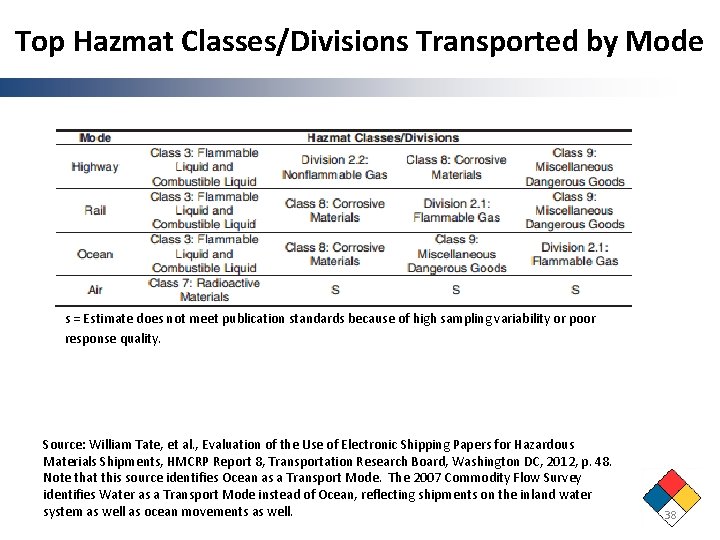 Top Hazmat Classes/Divisions Transported by Mode

| Mode | Hazmat Classes/Divisions | | | |
|---|---|---|---|---|
| Highway | Class 3: Flammable Liquid and Combustible Liquid | Division 2.2: Nonflammable Gas | Class 8: Corrosive Materials | Class 9: Miscellaneous Dangerous Goods |
| Rail | Class 3: Flammable Liquid and Combustible Liquid | Class 8: Corrosive Materials | Division 2.1: Flammable Gas | Class 9: Miscellaneous Dangerous Goods |
| Ocean | Class 3: Flammable Liquid and Combustible Liquid | Class 8: Corrosive Materials | Class 9: Miscellaneous Dangerous Goods | Division 2.1: Flammable Gas |
| Air | Class 7: Radioactive Materials | S | S | S |

s = Estimate does not meet publication standards because of high sampling variability or poor response quality.

Source: William Tate, et al., Evaluation of the Use of Electronic Shipping Papers for Hazardous Materials Shipments, HMCRP Report 8, Transportation Research Board, Washington DC, 2012, p. 48. Note that this source identifies Ocean as a Transport Mode. The 2007 Commodity Flow Survey identifies Water as a Transport Mode instead of Ocean, reflecting shipments on the inland water system as well as ocean movements as well.

38